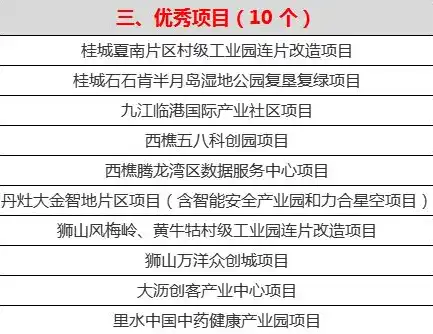 | 三、优秀项目（10 个） |
|---|
| 桂城夏南片区村级工业园连片改造项目 |
| 桂城石石肯半月岛湿地公园复垦复绿项目 |
| 九江临港国际产业社区项目 |
| 西樵五八科创园项目 |
| 西樵腾龙湾区数据服务中心项目 |
| 丹灶大金智地片区项目（含智能安全产业园和力合星空项目） |
| 狮山风梅岭、黄牛牯村级工业园连片改造项目 |
| 狮山万洋众创城项目 |
| 大沥创客产业中心项目 |
| 里水中国中药健康产业园项目 |